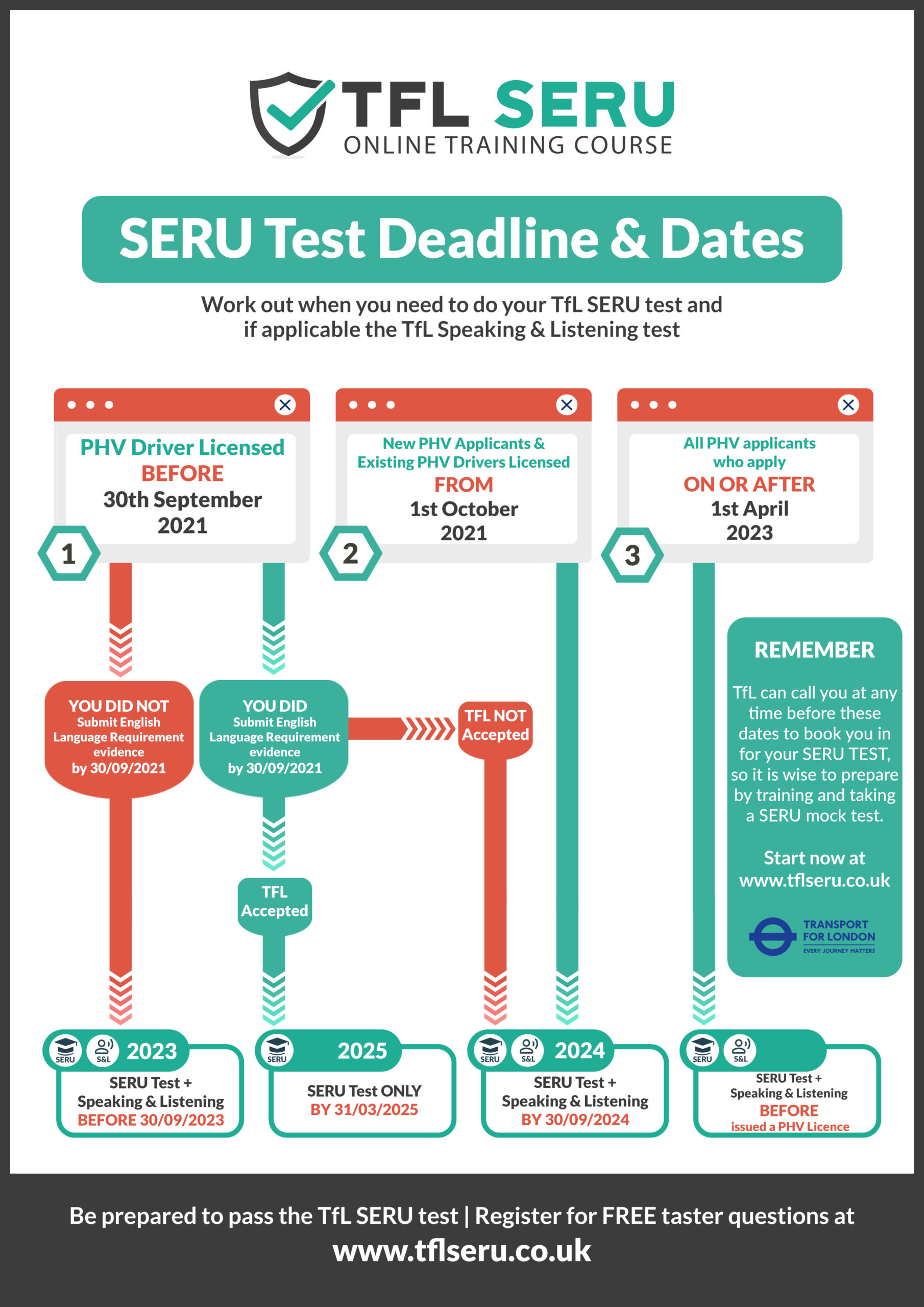 TFL SERU
ONLINE TRAINING COURSE

SERU Test Deadline & Dates

Work out when you need to do your TfL SERU test and if applicable the TfL Speaking & Listening test

PHV Driver Licensed BEFORE 30th September 2021

1

New PHV Applicants & Existing PHV Drivers Licensed FROM 1st October 2021

2

All PHV applicants who apply ON OR AFTER 1st April 2023

3

YOU DID NOT Submit English Language Requirement evidence by 30/09/2021

YOU DID Submit English Language Requirement evidence by 30/09/2021

TFL NOT Accepted

TFL Accepted

REMEMBER

TfL can call you at any time before these dates to book you in for your SERU TEST, so it is wise to prepare by training and taking a SERU mock test.

Start now at www.tflseru.co.uk

TRANSPORT FOR LONDON
EVERY JOURNEY MATTERS

SERU S&L 2023
SERU Test + Speaking & Listening BEFORE 30/09/2023

SERU 2025
SERU Test ONLY BY 31/03/2025

SERU S&L 2024
SERU Test + Speaking & Listening BY 30/09/2024

SERU S&L
SERU Test + Speaking & Listening BEFORE issued a PHV Licence

Be prepared to pass the TfL SERU test | Register for FREE taster questions at
www.tflseru.co.uk